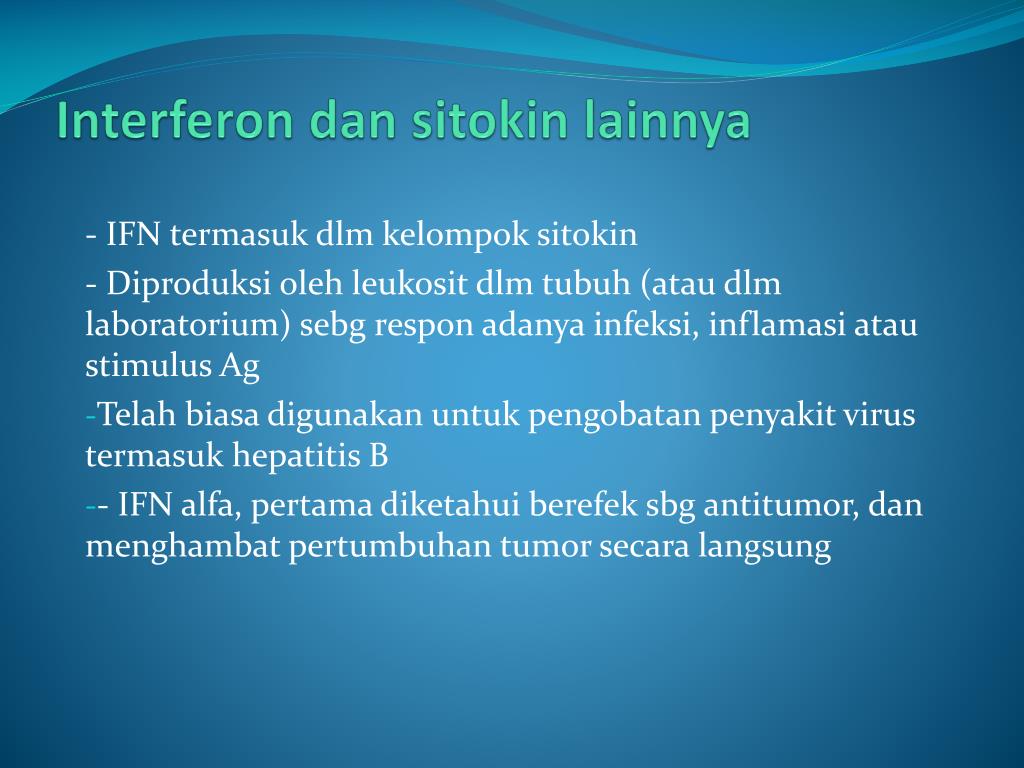 Interferon dan sitokin lainnya

- IFN termasuk dlm kelompok sitokin

- Diproduksi oleh leukosit dlm tubuh (atau dlm laboratorium) sebg respon adanya infeksi, inflamasi atau stimulus Ag

-Telah biasa digunakan untuk pengobatan penyakit virus termasuk hepatitis B

-- IFN alfa, pertama diketahui berefek sbg antitumor, dan menghambat pertumbuhan tumor secara langsung